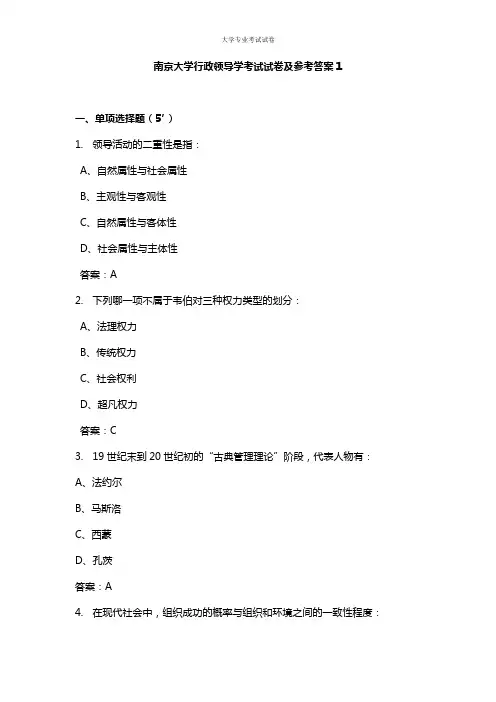 大学专业考试试卷

南京大学行政领导学考试试卷及参考答案1

一、单项选择题（5’）

1. 领导活动的二重性是指：

A、自然属性与社会属性

B、主观性与客观性

C、自然属性与客体性

D、社会属性与主体性

答案：A

2. 下列哪一项不属于韦伯对三种权力类型的划分：

A、法理权力

B、传统权力

C、社会权利

D、超凡权力

答案：C

3. 19世纪末到20世纪初的“古典管理理论”阶段，代表人物有：

A、法约尔

B、马斯洛

C、西蒙

D、孔茨

答案：A

4. 在现代社会中，组织成功的概率与组织和环境之间的一致性程度：